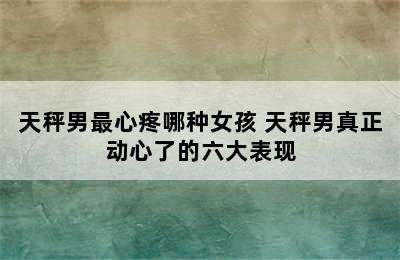 天秤男最心疼哪种女孩 天秤男真正动心了的六大表现